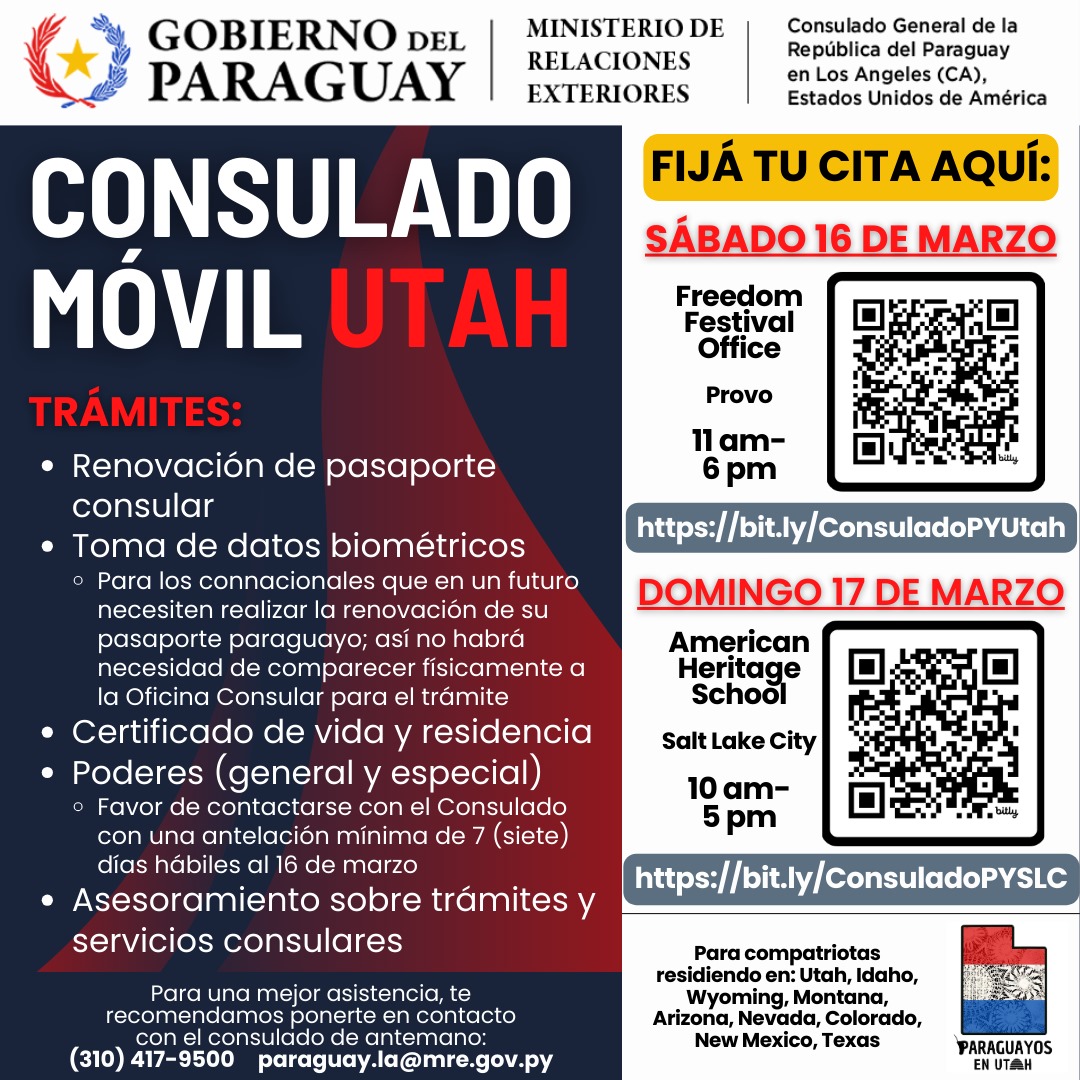 GOBIERNO DEL PARAGUAY

MINISTERIO DE RELACIONES EXTERIORES

Consulado General de la República del Paraguay en Los Angeles (CA), Estados Unidos de América

CONSULADO MÓVIL UTAH

TRÁMITES:

- Renovación de pasaporte consular
- Toma de datos biométricos
  - Para los connacionales que en un futuro necesiten realizar la renovación de su pasaporte paraguayo; así no habrá necesidad de comparecer físicamente a la Oficina Consular para el trámite
- Certificado de vida y residencia
- Poderes (general y especial)
  - Favor de contactarse con el Consulado con una antelación mínima de 7 (siete) días hábiles al 16 de marzo
- Asesoramiento sobre trámites y servicios consulares

Para una mejor asistencia, te recomendamos ponerte en contacto con el consulado de antemano:
(310) 417-9500 paraguay.la@mre.gov.py

FIJÁ TU CITA AQUÍ:

SÁBADO 16 DE MARZO

Freedom Festival Office

Provo

11 am- 6 pm

bitly

https://bit.ly/ConsuladoPYUtah

DOMINGO 17 DE MARZO

American Heritage School

Salt Lake City

10 am- 5 pm

bitly

https://bit.ly/ConsuladoPYSLC

Para compatriotas residiendo en: Utah, Idaho, Wyoming, Montana, Arizona, Nevada, Colorado, New Mexico, Texas

PARAGUAYOS EN UTAH